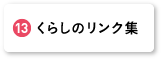 13 くらしのリンク集